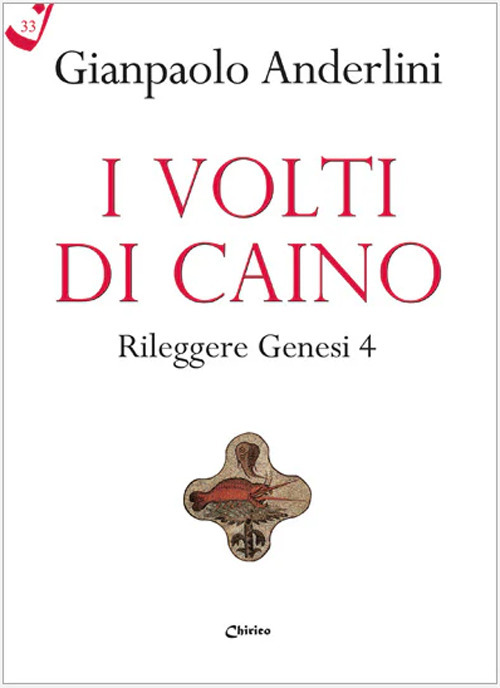 33

Gianpaolo Anderlini

I VOLTI DI CAINO

Rileggere Genesi 4

Chirico